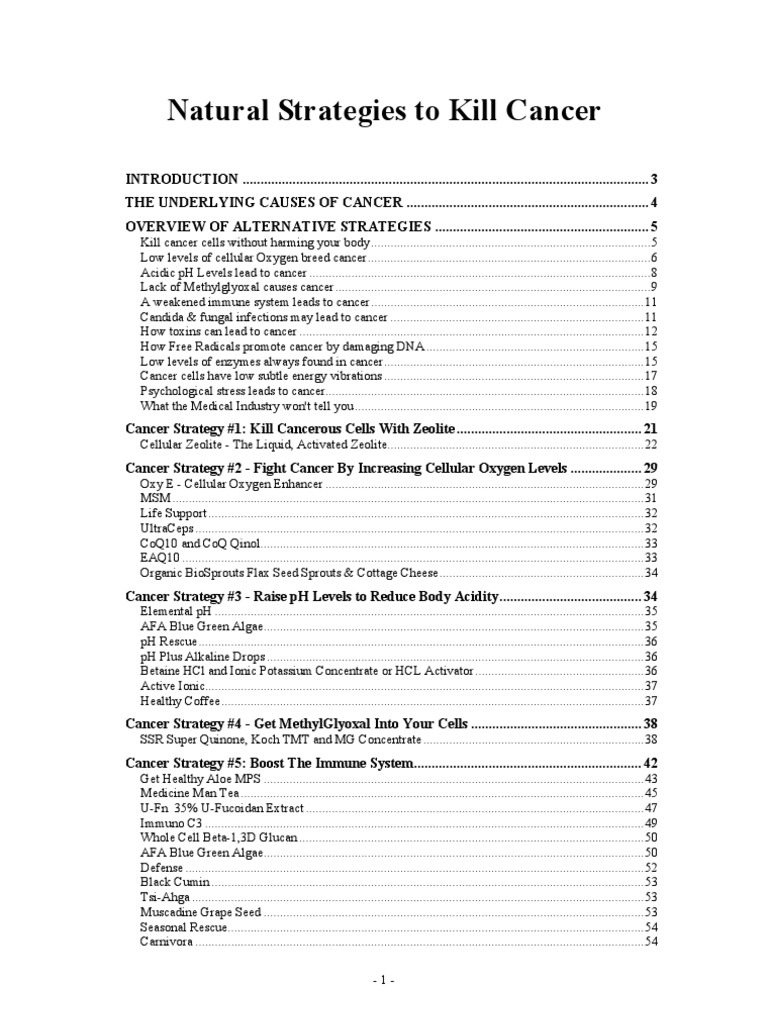 Natural Strategies to Kill Cancer

INTRODUCTION 3
THE UNDERLYING CAUSES OF CANCER 4
OVERVIEW OF ALTERNATIVE STRATEGIES 5
Kill cancer cells without harming your body 5
Low levels of cellular Oxygen breed cancer 6
Acidic pH Levels lead to cancer 8
Lack of Methylglyoxal causes cancer 9
A weakened immune system leads to cancer 11
Candida & fungal infections may lead to cancer 11
How toxins can lead to cancer 12
How Free Radicals promote cancer by damaging DNA 15
Low levels of enzymes always found in cancer 15
Cancer cells have low subtle energy vibrations 17
Psychological stress leads to cancer 18
What the Medical Industry won't tell you 19
Cancer Strategy #1: Kill Cancerous Cells With Zeolite 21
Cellular Zeolite - The Liquid, Activated Zeolite 22
Cancer Strategy #2 - Fight Cancer By Increasing Cellular Oxygen Levels 29
Oxy E - Cellular Oxygen Enhancer 29
MSM 31
Life Support 32
UltraCeps 32
CoQ10 and CoQ Qinol 33
EAQ10 33
Organic BioSprouts Flax Seed Sprouts & Cottage Cheese 34
Cancer Strategy #3 - Raise pH Levels to Reduce Body Acidity 34
Elemental pH 35
AFA Blue Green Algae 35
pH Rescue 36
pH Plus Alkaline Drops 36
Betaine HCl and Ionic Potassium Concentrate or HCL Activator 36
Active Ionic 37
Healthy Coffee 37
Cancer Strategy #4 - Get MethylGlyoxal Into Your Cells 38
SSR Super Quinone, Koch TMT and MG Concentrate 38
Cancer Strategy #5: Boost The Immune System 42
Get Healthy Aloe MPS 43
Medicine Man Tea 45
U-Fn 35% U-Fucoidan Extract 47
Immuno C3 49
Whole Cell Beta-1,3D Glucan 50
AFA Blue Green Algae 50
Defense 52
Black Cumin 53
Tsi-Ahga 53
Muscadine Grape Seed 53
Seasonal Rescue 54
Carnivora 54

- 1 -